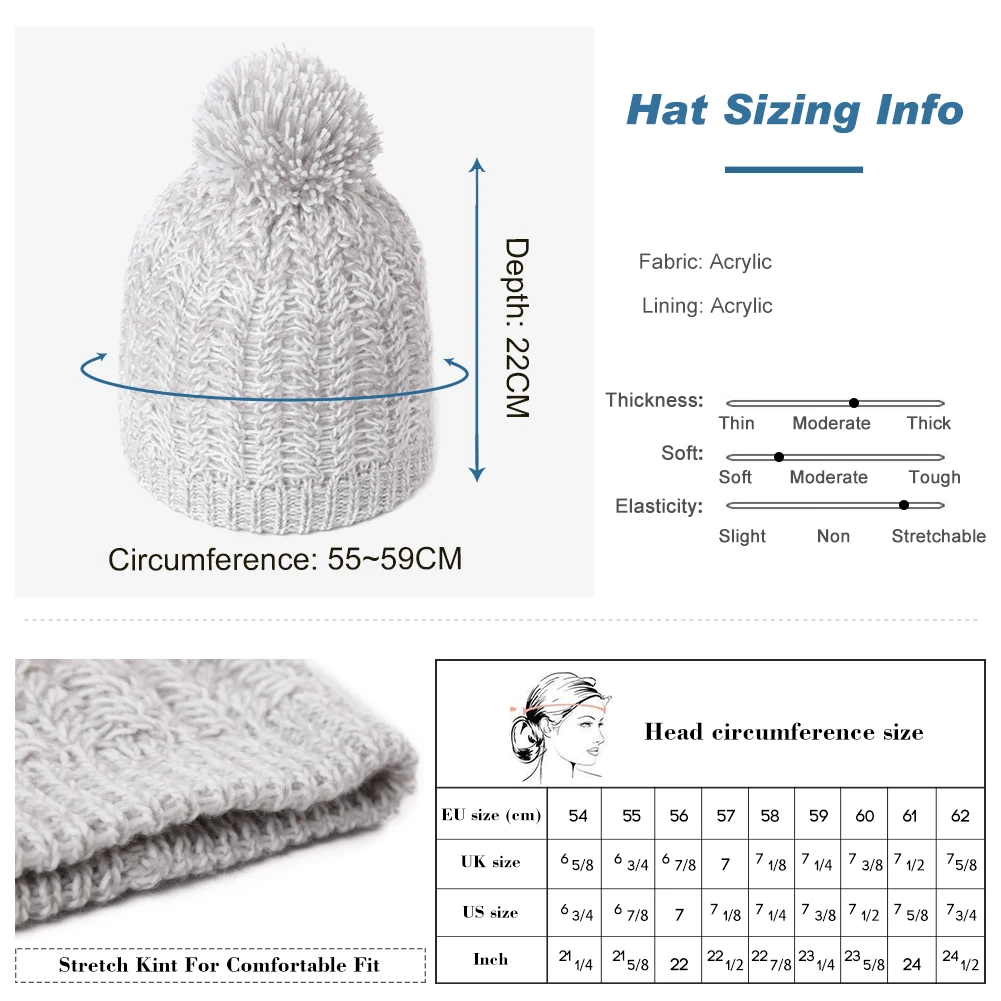 Depth: 22CM

Circumference: 55~59CM

Hat Sizing Info

Fabric: Acrylic

Lining: Acrylic

Thickness: Thin Moderate Thick

Soft: Soft Moderate Tough

Elasticity: Slight Non Stretchable

Stretch Kint For Comfortable Fit

Head circumference size

| EU size (cm) | 54 | 55 | 56 | 57 | 58 | 59 | 60 | 61 | 62 |
|---|---|---|---|---|---|---|---|---|---|
| UK size | 6 5/8 | 6 3/4 | 6 7/8 | 7 | 7 1/8 | 7 1/4 | 7 3/8 | 7 1/2 | 7 5/8 |
| US size | 6 3/4 | 6 7/8 | 7 | 7 1/8 | 7 1/4 | 7 3/8 | 7 1/2 | 7 5/8 | 7 3/4 |
| Inch | 21 1/4 | 21 5/8 | 22 | 22 1/2 | 22 7/8 | 23 1/4 | 23 5/8 | 24 | 24 1/2 |